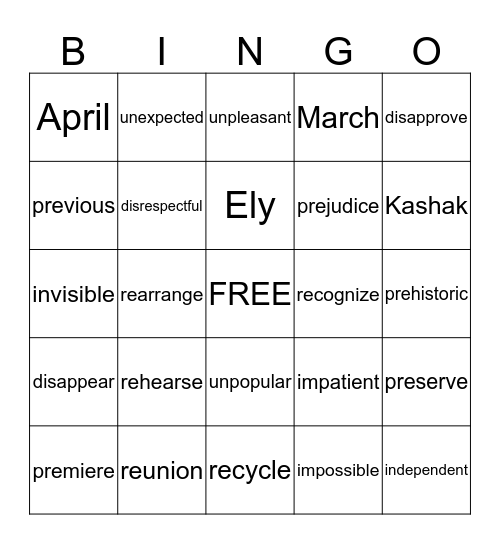 | B | I | N | G | O |
|---|---|---|---|---|
| April | unexpected | unpleasant | March | disapprove |
| previous | disrespectful | Ely | prejudice | Kashak |
| invisible | rearrange | FREE | recognize | prehistoric |
| disappear | rehearse | unpopular | impatient | preserve |
| premiere | reunion | recycle | impossible | independent |